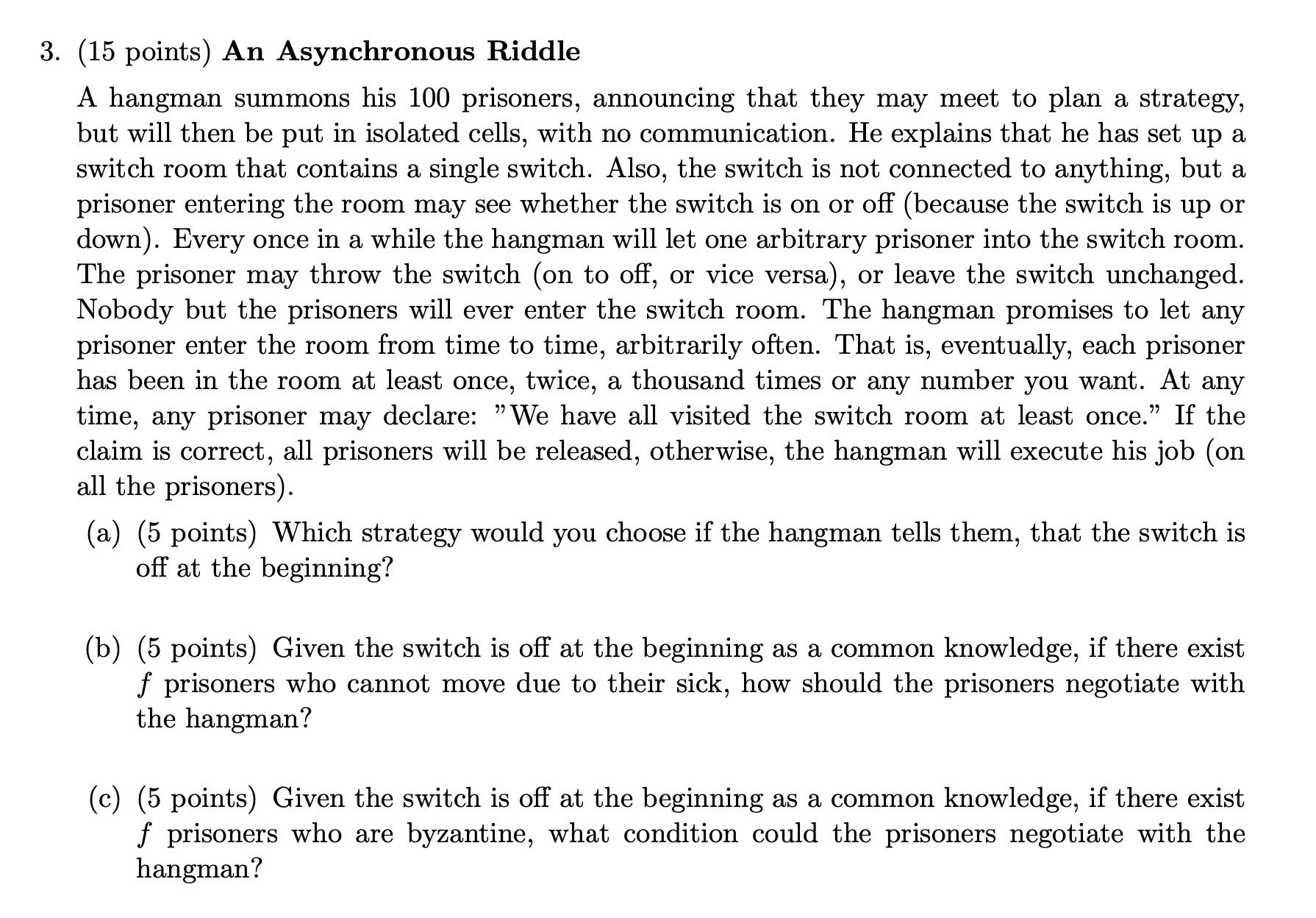 3. (15 points) An Asynchronous Riddle

A hangman summons his 100 prisoners, announcing that they may meet to plan a strategy, but will then be put in isolated cells, with no communication. He explains that he has set up a switch room that contains a single switch. Also, the switch is not connected to anything, but a prisoner entering the room may see whether the switch is on or off (because the switch is up or down). Every once in a while the hangman will let one arbitrary prisoner into the switch room. The prisoner may throw the switch (on to off, or vice versa), or leave the switch unchanged. Nobody but the prisoners will ever enter the switch room. The hangman promises to let any prisoner enter the room from time to time, arbitrarily often. That is, eventually, each prisoner has been in the room at least once, twice, a thousand times or any number you want. At any time, any prisoner may declare: "We have all visited the switch room at least once." If the claim is correct, all prisoners will be released, otherwise, the hangman will execute his job (on all the prisoners).

(a) (5 points) Which strategy would you choose if the hangman tells them, that the switch is off at the beginning?

(b) (5 points) Given the switch is off at the beginning as a common knowledge, if there exist $f$ prisoners who cannot move due to their sick, how should the prisoners negotiate with the hangman?

(c) (5 points) Given the switch is off at the beginning as a common knowledge, if there exist $f$ prisoners who are byzantine, what condition could the prisoners negotiate with the hangman?